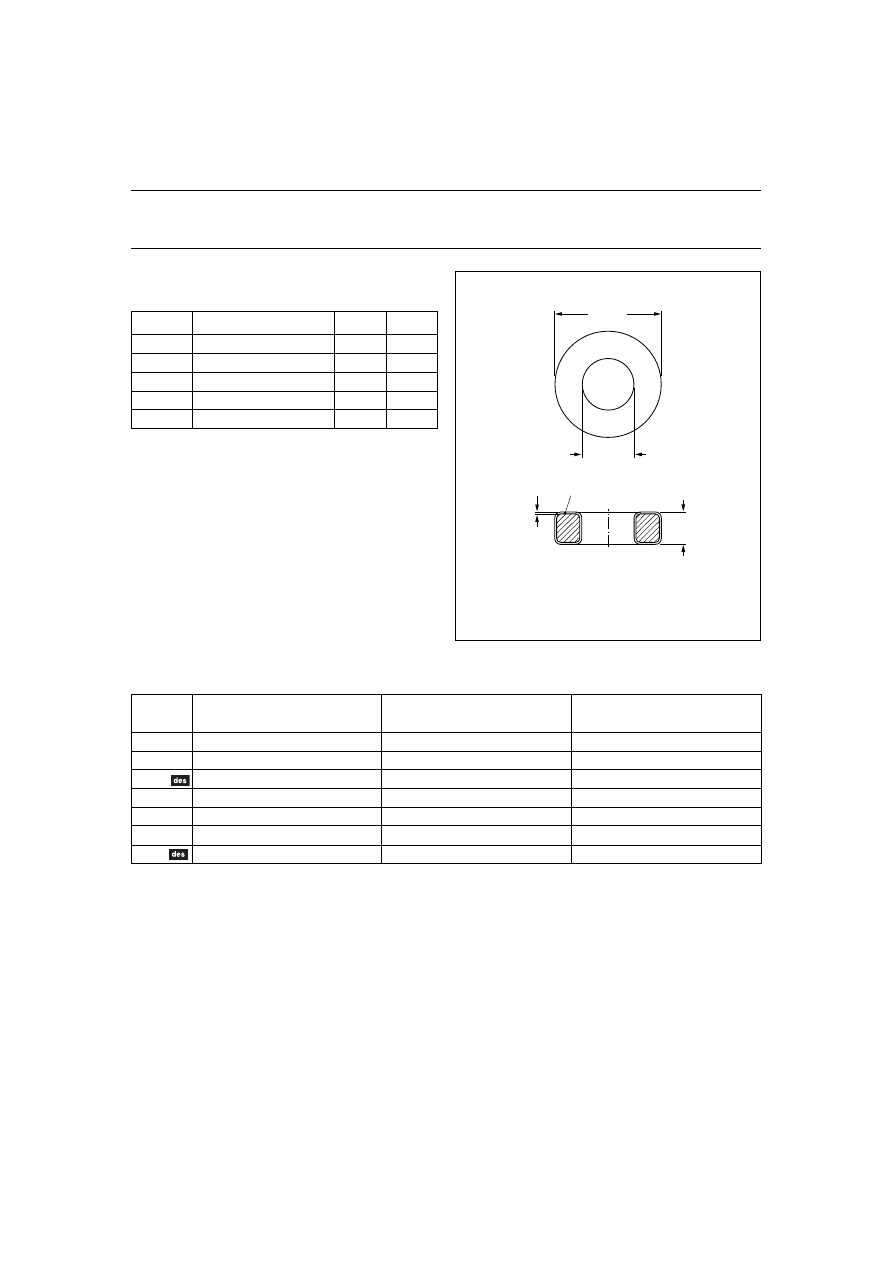 des

des